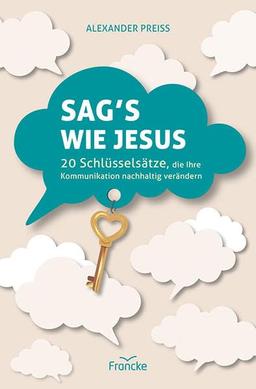 ALEXANDER PREISS

SAG'S WIE JESUS

20 Schlüsselsätze, die Ihre Kommunikation nachhaltig verändern

Francke